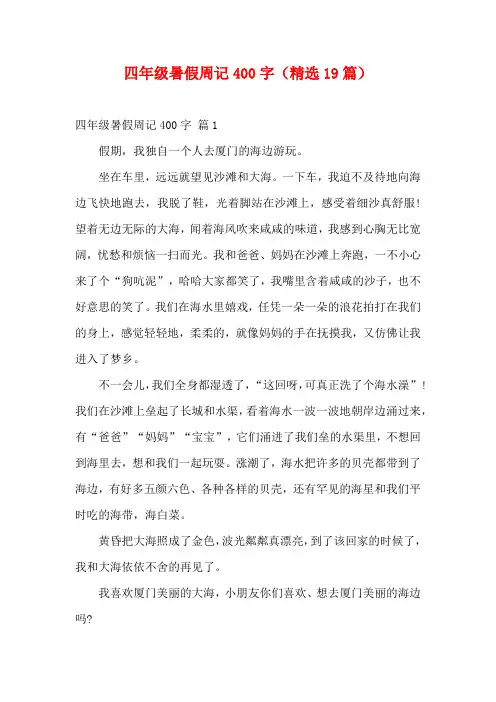 四年级暑假周记400字（精选19篇）

四年级暑假周记400字 篇1

假期，我独自一个人去厦门的海边游玩。

坐在车里，远远就望见沙滩和大海。一下车，我迫不及待地向海边飞快地跑去，我脱了鞋，光着脚站在沙滩上，感受着细沙真舒服！望着无边无际的大海，闻着海风吹来咸咸的味道，我感到心胸无比宽阔，忧愁和烦恼一扫而光。我和爸爸、妈妈在沙滩上奔跑，一不小心来了个“狗吭泥”，哈哈大家都笑了，我嘴里含着咸咸的沙子，也不好意思的笑了。我们在海水里嬉戏，任凭一朵一朵的浪花拍打在我们的身上，感觉轻轻地，柔柔的，就像妈妈的手在抚摸我，又仿佛让我进入了梦乡。

不一会儿，我们全身都湿透了，“这回呀，可真正洗了个海水澡”！我们在沙滩上垒起了长城和水渠，看着海水一波一波地朝岸边涌过来，有“爸爸”“妈妈”“宝宝”，它们涌进了我们垒的水渠里，不想回到海里去，想和我们一起玩耍。涨潮了，海水把许多的贝壳都带到了海边，有好多五颜六色、各种各样的贝壳，还有罕见的海星和我们平时吃的海带，海白菜。

黄昏把大海照成了金色，波光粼粼真漂亮，到了该回家的时候了，我和大海依依不舍的再见了。

我喜欢厦门美丽的大海，小朋友你们喜欢、想去厦门美丽的海边吗?